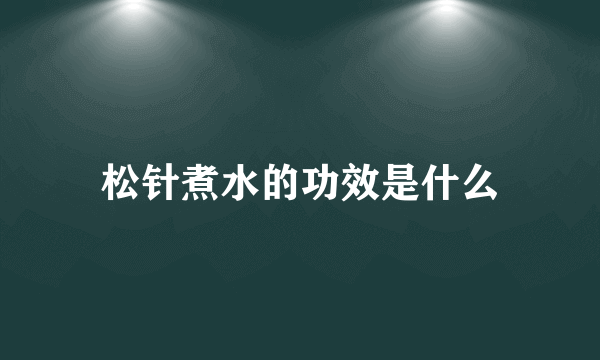 松针煮水的功效是什么